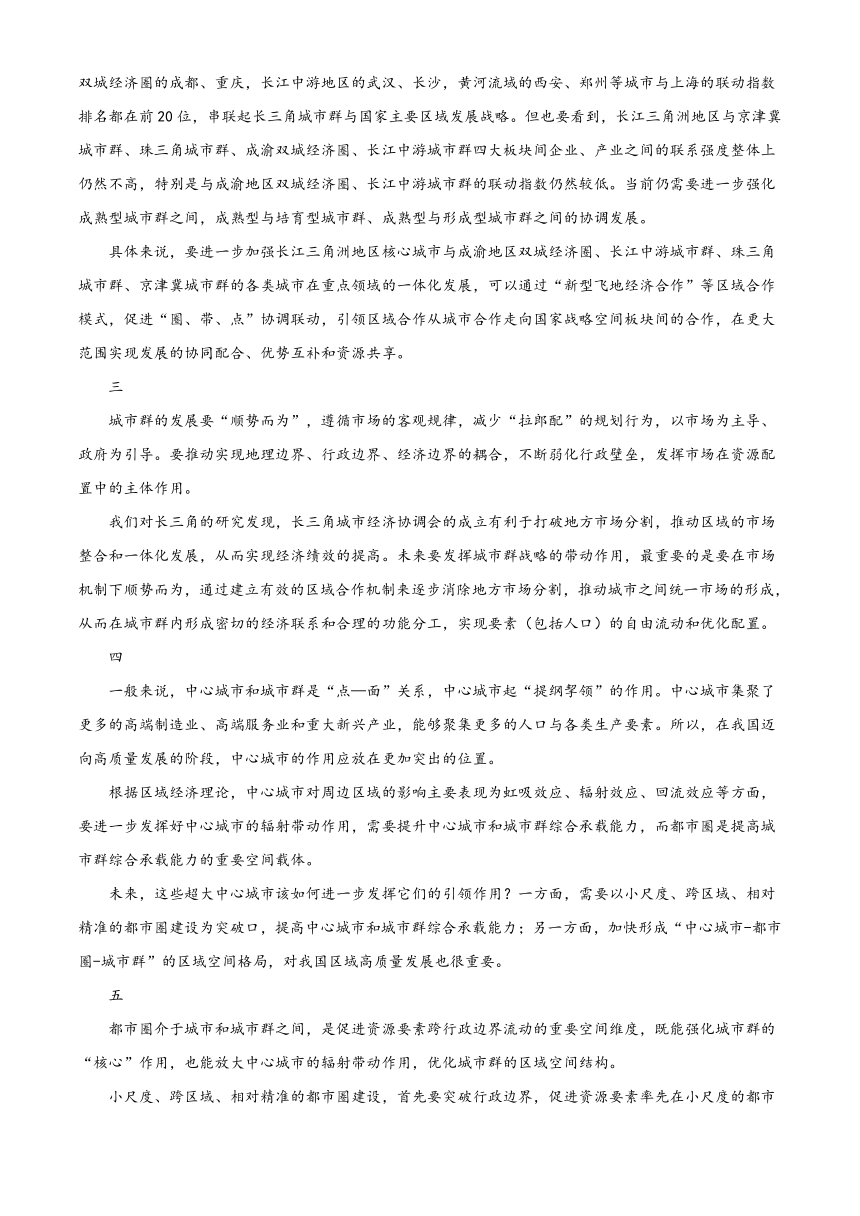 双城经济圈的成都、重庆，长江中游地区的武汉、长沙，黄河流域的西安、郑州等城市与上海的联动指数排名都在前20位，串联起长三角城市群与国家主要区域发展战略。但也要看到，长江三角洲地区与京津冀城市群、珠三角城市群、成渝双城经济圈、长江中游城市群四大板块间企业、产业之间的联系强度整体上仍然不高，特别是与成渝地区双城经济圈、长江中游城市群的联动指数仍然较低。当前仍需要进一步强化成熟型城市群之间，成熟型与培育型城市群、成熟型与形成型城市群之间的协调发展。

具体来说，要进一步加强长江三角洲地区核心城市与成渝地区双城经济圈、长江中游城市群、珠三角城市群、京津冀城市群的各类城市在重点领域的一体化发展，可以通过“新型飞地经济合作”等区域合作模式，促进“圈、带、点”协调联动，引领区域合作从城市合作走向国家战略空间板块间的合作，在更大范围实现发展的协同配合、优势互补和资源共享。

三

城市群的发展要“顺势而为”，遵循市场的客观规律，减少“拉郎配”的规划行为，以市场为主导、政府为引导。要推动实现地理边界、行政边界、经济边界的耦合，不断弱化行政壁垒，发挥市场在资源配置中的主体作用。

我们对长三角的研究发现，长三角城市经济协调会的成立有利于打破地方市场分割，推动区域的市场整合和一体化发展，从而实现经济绩效的提高。未来要发挥城市群战略的带动作用，最重要的是要在市场机制下顺势而为，通过建立有效的区域合作机制来逐步消除地方市场分割，推动城市之间统一市场的形成，从而在城市群内形成密切的经济联系和合理的功能分工，实现要素（包括人口）的自由流动和优化配置。

四

一般来说，中心城市和城市群是“点—面”关系，中心城市起“提纲挈领”的作用。中心城市集聚了更多的高端制造业、高端服务业和重大新兴产业，能够聚集更多的人口与各类生产要素。所以，在我国迈向高质量发展的阶段，中心城市的作用应放在更加突出的位置。

根据区域经济理论，中心城市对周边区域的影响主要表现为虹吸效应、辐射效应、回流效应等方面，要进一步发挥好中心城市的辐射带动作用，需要提升中心城市和城市群综合承载能力，而都市圈是提高城市群综合承载能力的重要空间载体。

未来，这些超大中心城市该如何进一步发挥它们的引领作用？一方面，需要以小尺度、跨区域、相对精准的都市圈建设为突破口，提高中心城市和城市群综合承载能力；另一方面，加快形成“中心城市-都市圈-城市群”的区域空间格局，对我国区域高质量发展也很重要。

五

都市圈介于城市和城市群之间，是促进资源要素跨行政边界流动的重要空间维度，既能强化城市群的“核心”作用，也能放大中心城市的辐射带动作用，优化城市群的区域空间结构。

小尺度、跨区域、相对精准的都市圈建设，首先要突破行政边界，促进资源要素率先在小尺度的都市